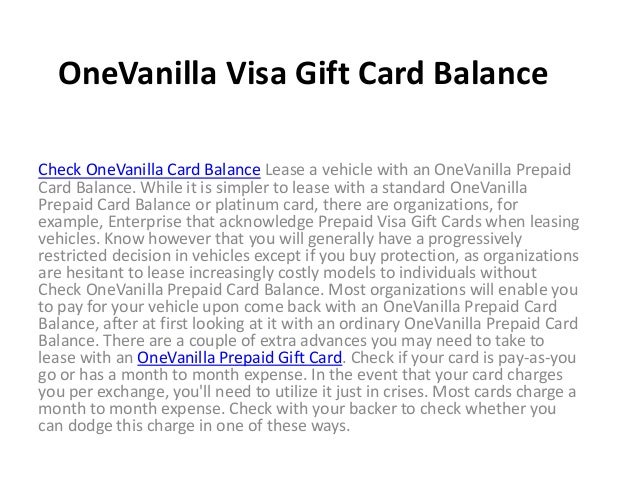 OneVanilla Visa Gift Card Balance

Check OneVanilla Card Balance Lease a vehicle with an OneVanilla Prepaid Card Balance. While it is simpler to lease with a standard OneVanilla Prepaid Card Balance or platinum card, there are organizations, for example, Enterprise that acknowledge Prepaid Visa Gift Cards when leasing vehicles. Know however that you will generally have a progressively restricted decision in vehicles except if you buy protection, as organizations are hesitant to lease increasingly costly models to individuals without Check OneVanilla Prepaid Card Balance. Most organizations will enable you to pay for your vehicle upon come back with an OneVanilla Prepaid Card Balance, after at first looking at it with an ordinary OneVanilla Prepaid Card Balance. There are a couple of extra advances you may need to take to lease with an OneVanilla Prepaid Gift Card. Check if your card is pay-as-you go or has a month to month expense. In the event that your card charges you per exchange, you'll need to utilize it just in crises. Most cards charge a month to month expense. Check with your backer to check whether you can dodge this charge in one of these ways.